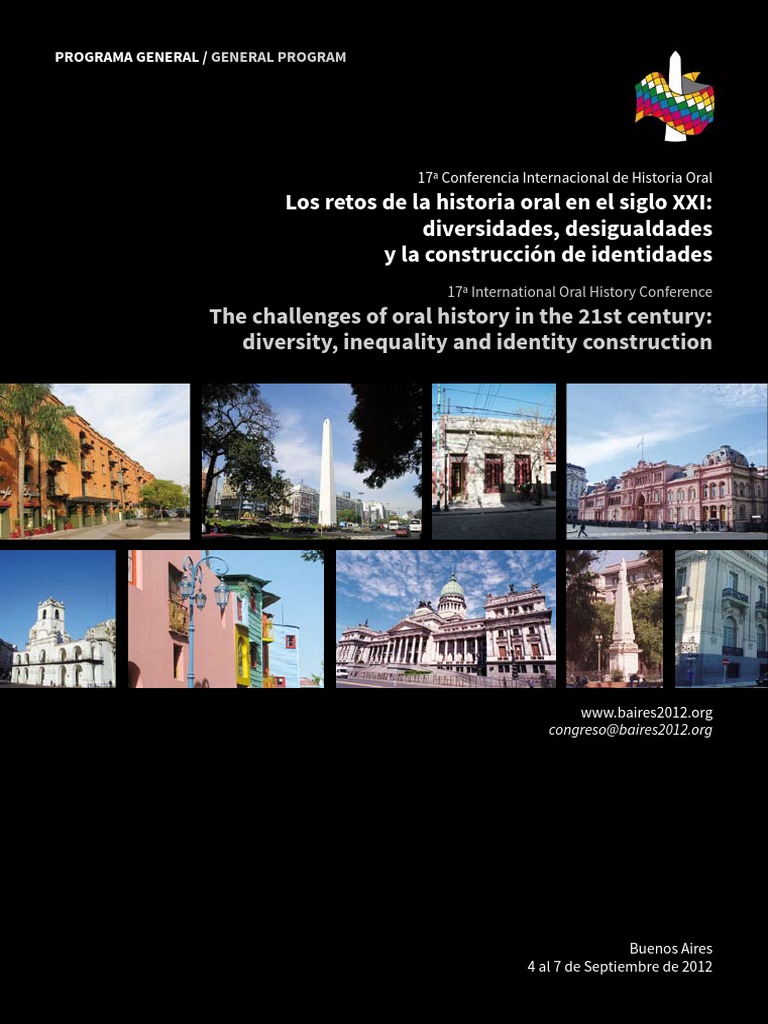 PROGRAMA GENERAL / GENERAL PROGRAM

17ª Conferencia Internacional de Historia Oral
Los retos de la historia oral en el siglo XXI: diversidades, desigualdades y la construcción de identidades

17ª International Oral History Conference
The challenges of oral history in the 21st century: diversity, inequality and identity construction

www.baires2012.org
congreso@baires2012.org

Buenos Aires
4 al 7 de Septiembre de 2012